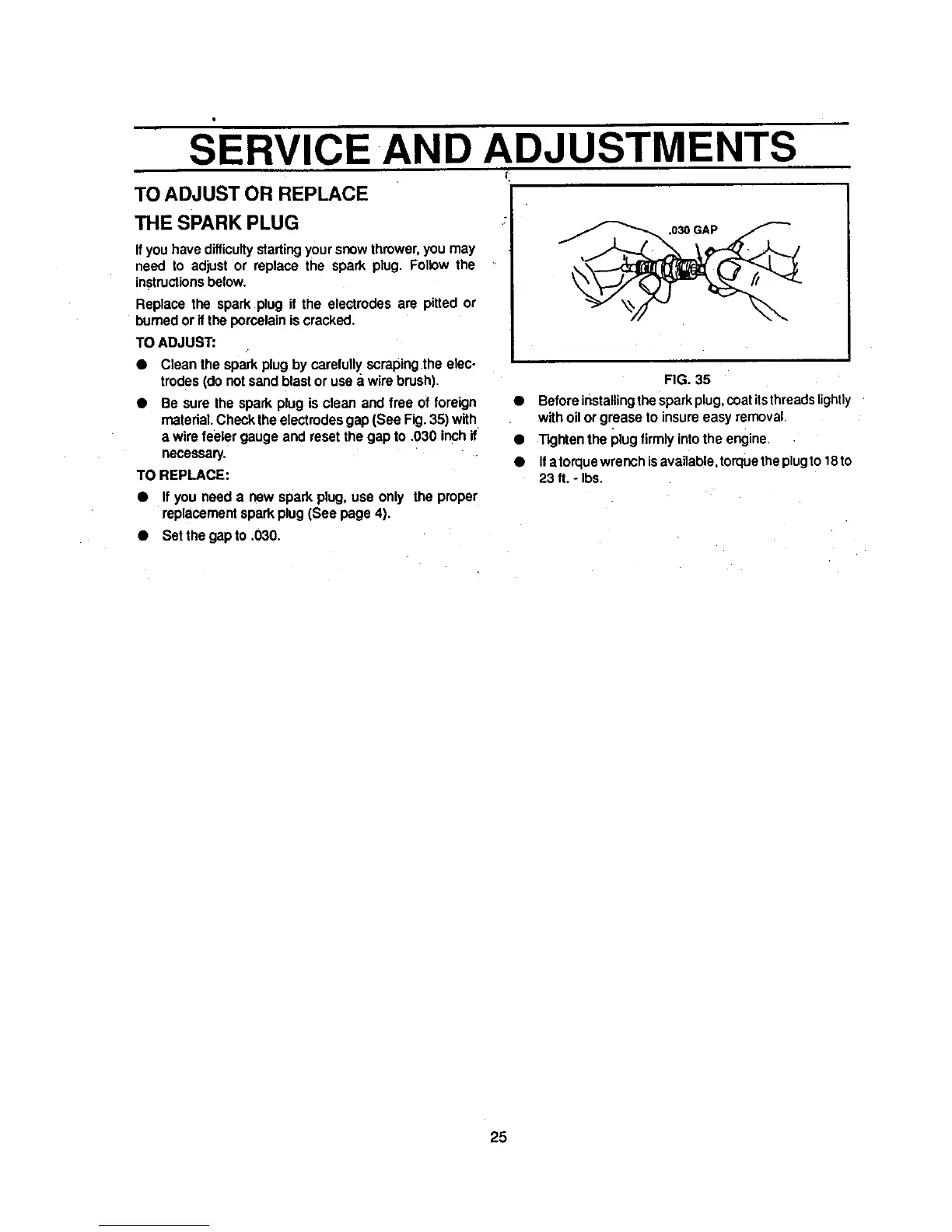 SERVICE AND ADJUSTMENTS

TO ADJUST OR REPLACE THE SPARK PLUG

If you have difficulty starting your snow thrower, you may need to adjust or replace the spark plug. Follow the instructions below.

Replace the spark plug if the electrodes are pitted or burned or if the porcelain is cracked.

TO ADJUST:

● Clean the spark plug by carefully scraping the electrodes (do not sand blast or use a wire brush).

● Be sure the spark plug is clean and free of foreign material. Check the electrodes gap (See Fig. 35) with a wire feeler gauge and reset the gap to .030 inch if necessary.

TO REPLACE:

● If you need a new spark plug, use only the proper replacement spark plug (See page 4).

● Set the gap to .030.

.030 GAP

FIG. 35

● Before installing the spark plug, coat its threads lightly with oil or grease to insure easy removal.

● Tighten the plug firmly into the engine.

● If a torque wrench is available, torque the plug to 18 to 23 ft. - lbs.

25